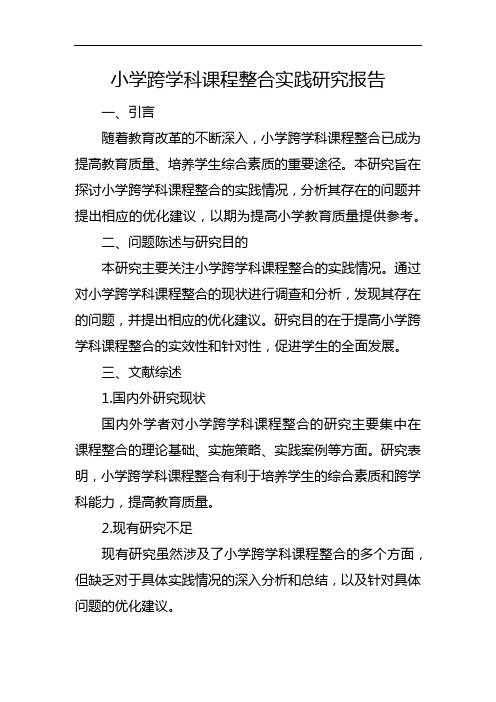 小学跨学科课程整合实践研究报告

一、引言

随着教育改革的不断深入，小学跨学科课程整合已成为提高教育质量、培养学生综合素质的重要途径。本研究旨在探讨小学跨学科课程整合的实践情况，分析其存在的问题并提出相应的优化建议，以期为提高小学教育质量提供参考。

二、问题陈述与研究目的

本研究主要关注小学跨学科课程整合的实践情况。通过对小学跨学科课程整合的现状进行调查和分析，发现其存在的问题，并提出相应的优化建议。研究目的在于提高小学跨学科课程整合的实效性和针对性，促进学生的全面发展。

三、文献综述

1.国内外研究现状

国内外学者对小学跨学科课程整合的研究主要集中在课程整合的理论基础、实施策略、实践案例等方面。研究表明，小学跨学科课程整合有利于培养学生的综合素质和跨学科能力，提高教育质量。

2.现有研究不足

现有研究虽然涉及了小学跨学科课程整合的多个方面，但缺乏对于具体实践情况的深入分析和总结，以及针对具体问题的优化建议。